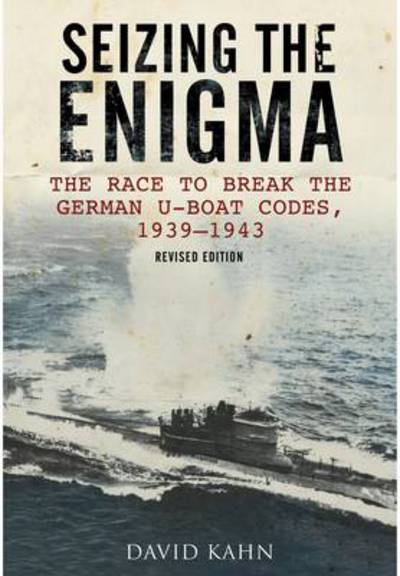 SEIZING THE
ENIGMA

THE RACE TO BREAK THE GERMAN U-BOAT CODES, 1939–1943

REVISED EDITION

DAVID KAHN